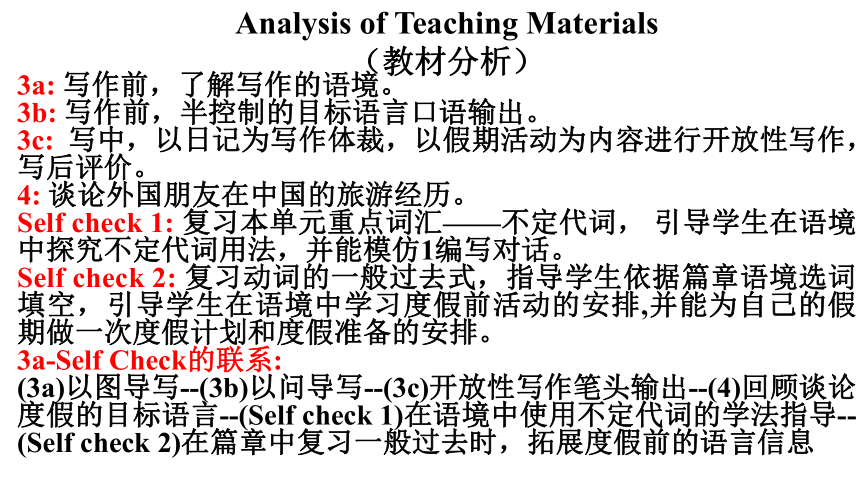 Analysis of Teaching Materials
（教材分析）

3a: 写作前，了解写作的语境。
3b: 写作前，半控制的目标语言口语输出。
3c: 写中，以日记为写作体裁，以假期活动为内容进行开放性写作，写后评价。
4: 谈论外国朋友在中国的旅游经历。
Self check 1: 复习本单元重点词汇——不定代词， 引导学生在语境中探究不定代词用法，并能模仿1编写对话。
Self check 2: 复习动词的一般过去式，指导学生依据篇章语境选词填空，引导学生在语境中学习度假前活动的安排,并能为自己的假期做一次度假计划和度假准备的安排。
3a-Self Check的联系:
(3a)以图导写--(3b)以问导写--(3c)开放性写作笔头输出--(4)回顾谈论度假的目标语言--(Self check 1)在语境中使用不定代词的学法指导--(Self check 2)在篇章中复习一般过去时，拓展度假前的语言信息